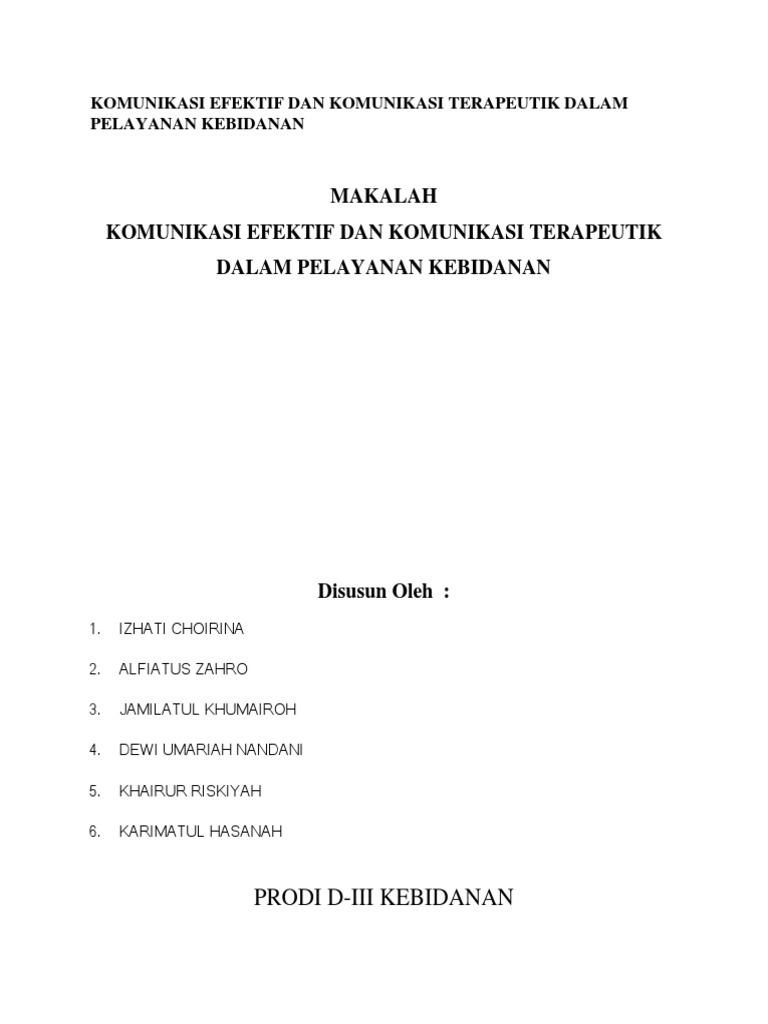 KOMUNIKASI EFEKTIF DAN KOMUNIKASI TERAPEUTIK DALAM PELAYANAN KEBIDANAN

MAKALAH
KOMUNIKASI EFEKTIF DAN KOMUNIKASI TERAPEUTIK DALAM PELAYANAN KEBIDANAN

Disusun Oleh :

1. IZHATI CHOIRINA
2. ALFIATUS ZAHRO
3. JAMILATUL KHUMAIROH
4. DEWI UMARIAH NANDANI
5. KHAIRUR RISKIYAH
6. KARIMATUL HASANAH

PRODI D-III KEBIDANAN